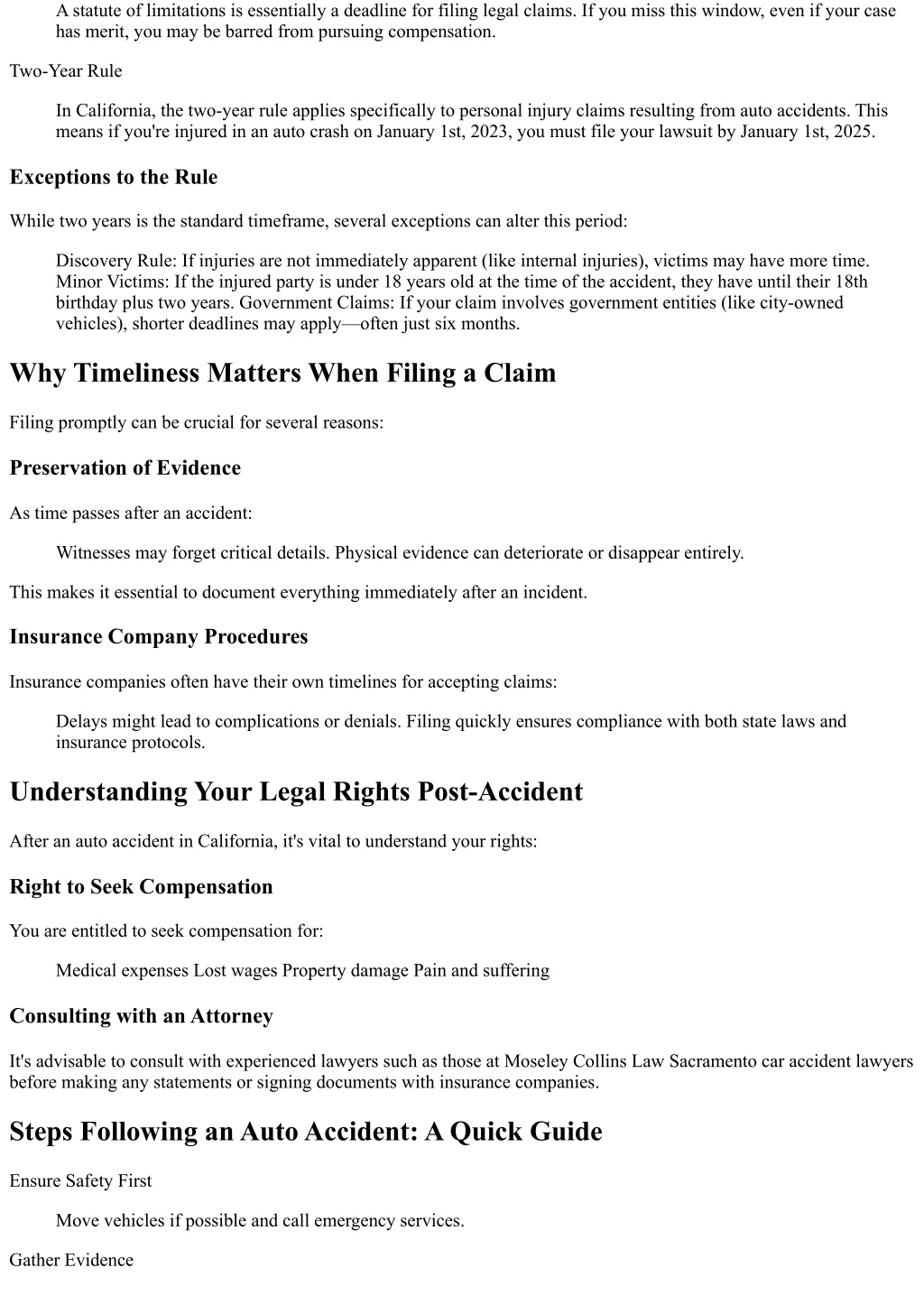 A statute of limitations is essentially a deadline for filing legal claims. If you miss this window, even if your case has merit, you may be barred from pursuing compensation.

Two-Year Rule

In California, the two-year rule applies specifically to personal injury claims resulting from auto accidents. This means if you're injured in an auto crash on January 1st, 2023, you must file your lawsuit by January 1st, 2025.

Exceptions to the Rule

While two years is the standard timeframe, several exceptions can alter this period:

Discovery Rule: If injuries are not immediately apparent (like internal injuries), victims may have more time. Minor Victims: If the injured party is under 18 years old at the time of the accident, they have until their 18th birthday plus two years. Government Claims: If your claim involves government entities (like city-owned vehicles), shorter deadlines may apply—often just six months.

Why Timeliness Matters When Filing a Claim

Filing promptly can be crucial for several reasons:

Preservation of Evidence

As time passes after an accident:

Witnesses may forget critical details. Physical evidence can deteriorate or disappear entirely.

This makes it essential to document everything immediately after an incident.

Insurance Company Procedures

Insurance companies often have their own timelines for accepting claims:

Delays might lead to complications or denials. Filing quickly ensures compliance with both state laws and insurance protocols.

Understanding Your Legal Rights Post-Accident

After an auto accident in California, it's vital to understand your rights:

Right to Seek Compensation

You are entitled to seek compensation for:

Medical expenses Lost wages Property damage Pain and suffering

Consulting with an Attorney

It's advisable to consult with experienced lawyers such as those at Moseley Collins Law Sacramento car accident lawyers before making any statements or signing documents with insurance companies.

Steps Following an Auto Accident: A Quick Guide

Ensure Safety First

Move vehicles if possible and call emergency services.

Gather Evidence